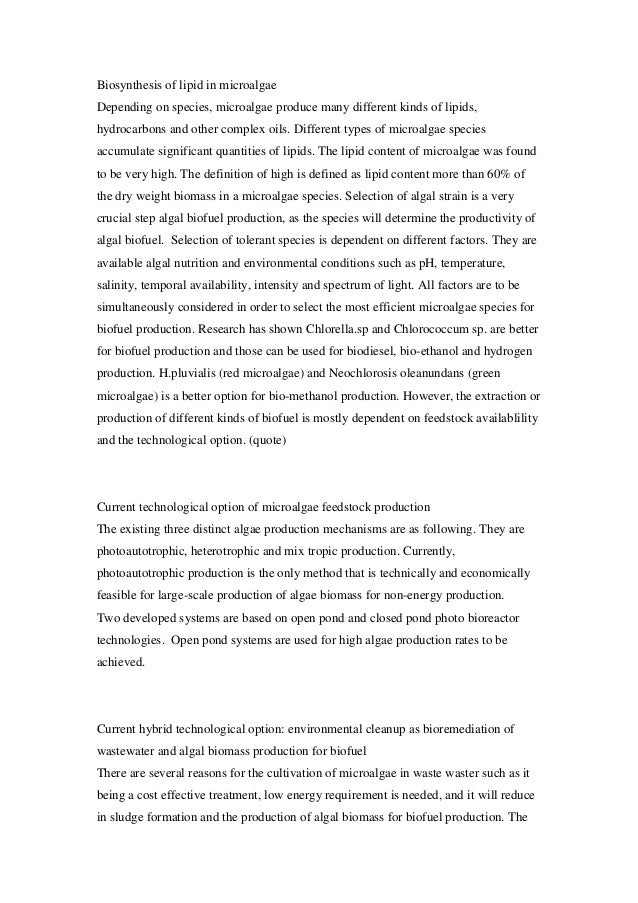 Biosynthesis of lipid in microalgae
Depending on species, microalgae produce many different kinds of lipids, hydrocarbons and other complex oils. Different types of microalgae species accumulate significant quantities of lipids. The lipid content of microalgae was found to be very high. The definition of high is defined as lipid content more than 60% of the dry weight biomass in a microalgae species. Selection of algal strain is a very crucial step algal biofuel production, as the species will determine the productivity of algal biofuel. Selection of tolerant species is dependent on different factors. They are available algal nutrition and environmental conditions such as pH, temperature, salinity, temporal availability, intensity and spectrum of light. All factors are to be simultaneously considered in order to select the most efficient microalgae species for biofuel production. Research has shown Chlorella.sp and Chlorococcum sp. are better for biofuel production and those can be used for biodiesel, bio-ethanol and hydrogen production. H.pluvialis (red microalgae) and Neochlorosis oleanundans (green microalgae) is a better option for bio-methanol production. However, the extraction or production of different kinds of biofuel is mostly dependent on feedstock availablility and the technological option. (quote)

Current technological option of microalgae feedstock production
The existing three distinct algae production mechanisms are as following. They are photoautotrophic, heterotrophic and mix tropic production. Currently, photoautotrophic production is the only method that is technically and economically feasible for large-scale production of algae biomass for non-energy production.
Two developed systems are based on open pond and closed pond photo bioreactor technologies. Open pond systems are used for high algae production rates to be achieved.

Current hybrid technological option: environmental cleanup as bioremediation of wastewater and algal biomass production for biofuel
There are several reasons for the cultivation of microalgae in waste waster such as it being a cost effective treatment, low energy requirement is needed, and it will reduce in sludge formation and the production of algal biomass for biofuel production. The